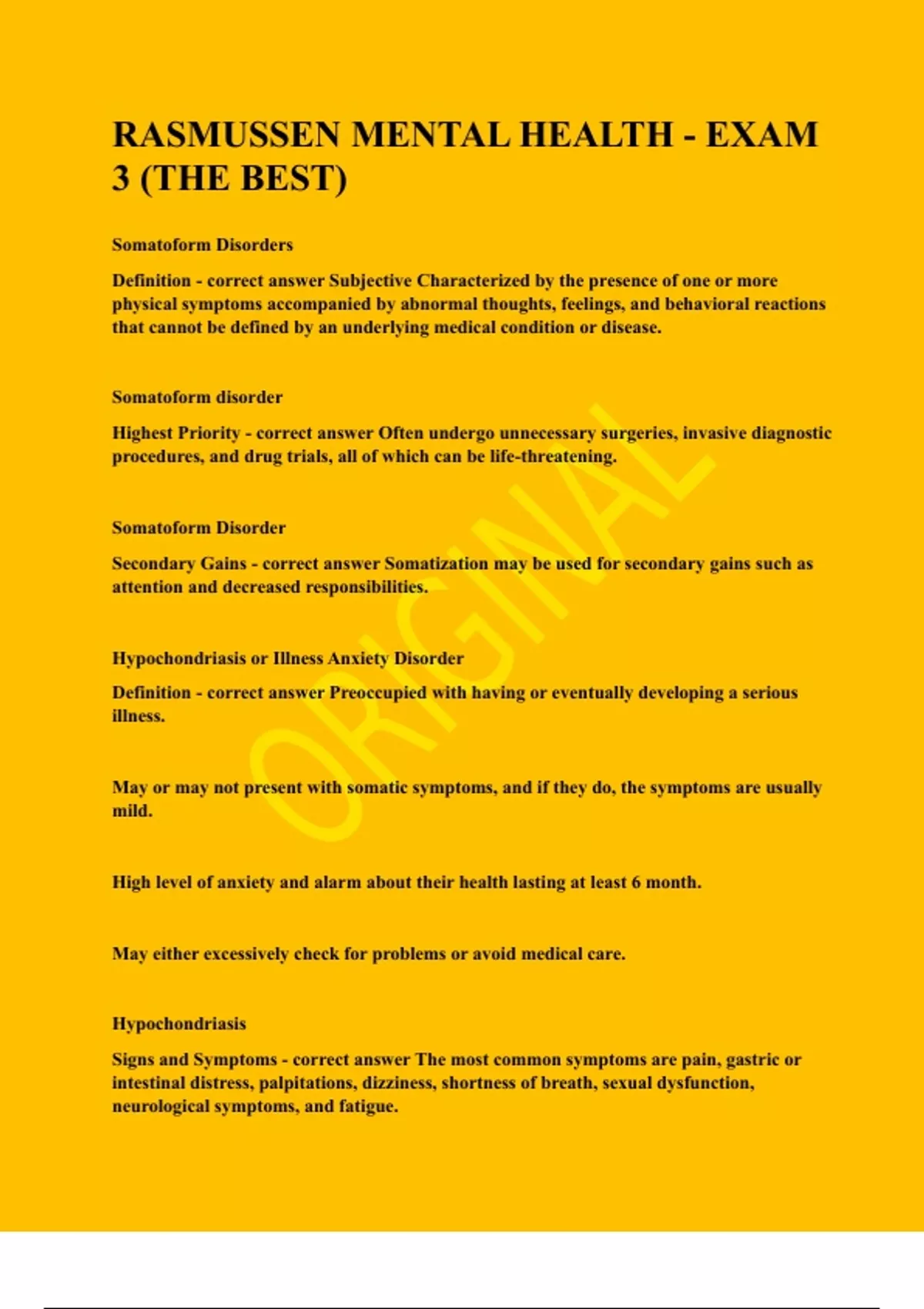 RASMUSSEN MENTAL HEALTH - EXAM 3 (THE BEST)

Somatoform Disorders

Definition - correct answer Subjective Characterized by the presence of one or more physical symptoms accompanied by abnormal thoughts, feelings, and behavioral reactions that cannot be defined by an underlying medical condition or disease.

Somatoform disorder

Highest Priority - correct answer Often undergo unnecessary surgeries, invasive diagnostic procedures, and drug trials, all of which can be life-threatening.

Somatoform Disorder

Secondary Gains - correct answer Somatization may be used for secondary gains such as attention and decreased responsibilities.

Hypochondriasis or Illness Anxiety Disorder

Definition - correct answer Preoccupied with having or eventually developing a serious illness.

May or may not present with somatic symptoms, and if they do, the symptoms are usually mild.

High level of anxiety and alarm about their health lasting at least 6 month.

May either excessively check for problems or avoid medical care.

Hypochondriasis

Signs and Symptoms - correct answer The most common symptoms are pain, gastric or intestinal distress, palpitations, dizziness, shortness of breath, sexual dysfunction, neurological symptoms, and fatigue.

ORIGINAL